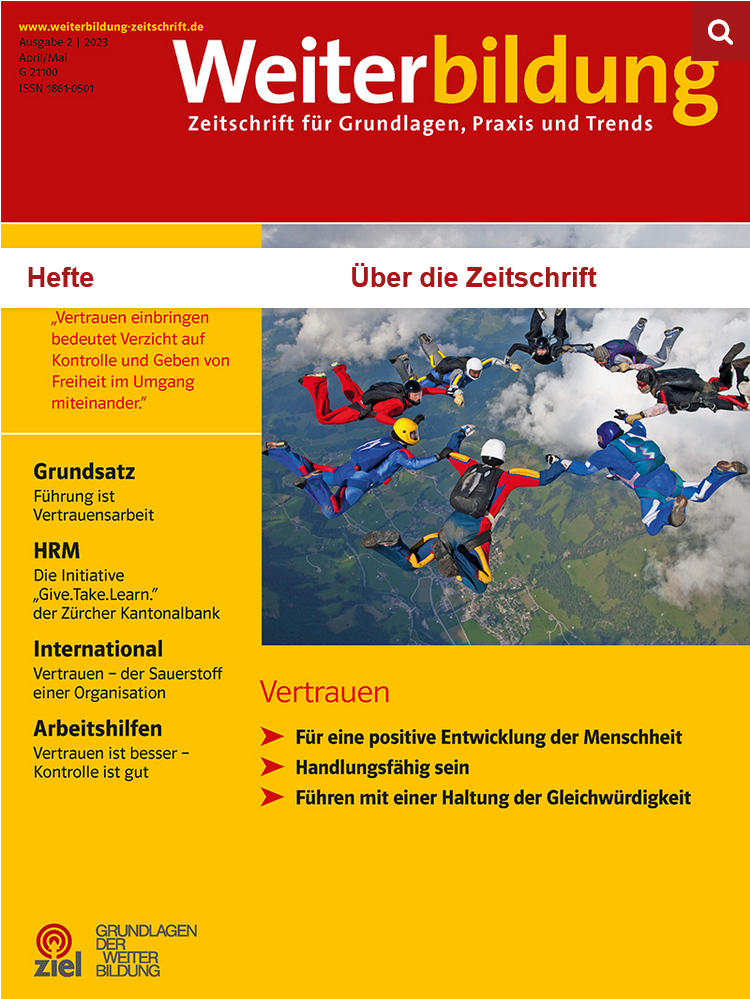 www.weiterbildung-zeitschrift.de
Ausgabe 2 | 2023
April/Mai
G 21100
ISSN 1861-0501

Weiterbildung
Zeitschrift für Grundlagen, Praxis und Trends

Hefte

Über die Zeitschrift

„Vertrauen einbringen bedeutet Verzicht auf Kontrolle und Geben von Freiheit im Umgang miteinander."

Grundsatz
Führung ist Vertrauensarbeit

HRM
Die Initiative „Give.Take.Learn." der Zürcher Kantonalbank

International
Vertrauen – der Sauerstoff einer Organisation

Arbeitshilfen
Vertrauen ist besser – Kontrolle ist gut

Vertrauen
Für eine positive Entwicklung der Menschheit
Handlungsfähig sein
Führen mit einer Haltung der Gleichwürdigkeit

ziel
GRUNDLAGEN DER WEITER BILDUNG